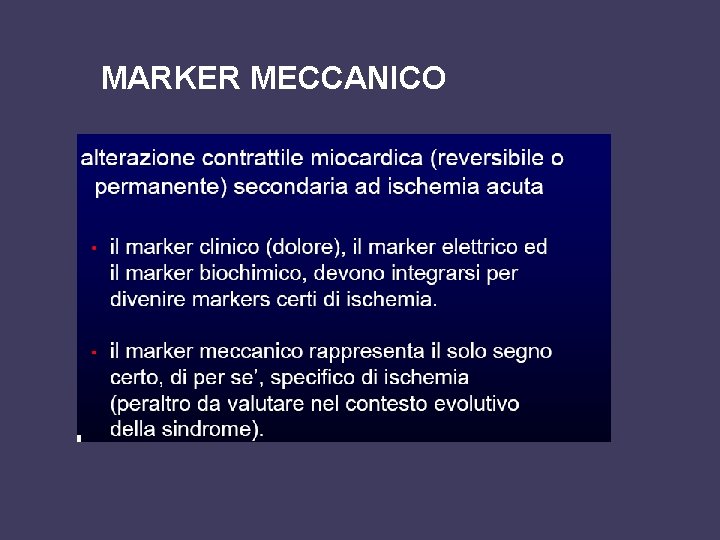 MARKER MECCANICO

alterazione contrattile miocardica (reversibile o permanente) secondaria ad ischemia acuta

• il marker clinico (dolore), il marker elettrico ed il marker biochimico, devono integrarsi per divenire markers certi di ischemia.

• il marker meccanico rappresenta il solo segno certo, di per se', specifico di ischemia (peraltro da valutare nel contesto evolutivo della sindrome).